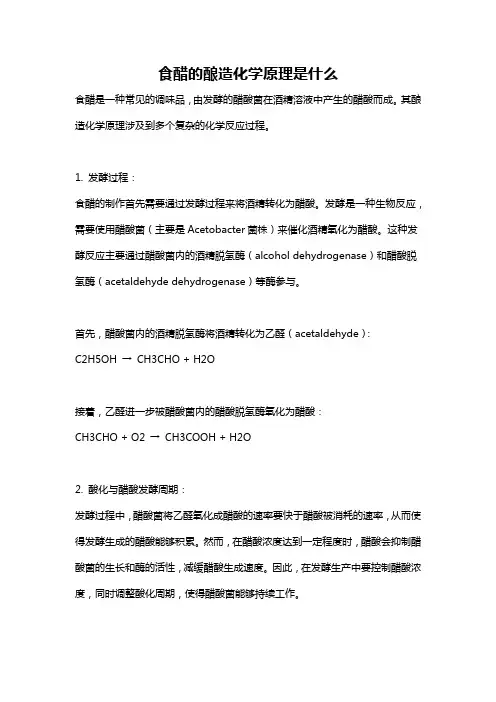 食醋的酿造化学原理是什么

食醋是一种常见的调味品，由发酵的醋酸菌在酒精溶液中产生的醋酸而成。其酿造化学原理涉及到多个复杂的化学反应过程。

1. 发酵过程：

食醋的制作首先需要通过发酵过程来将酒精转化为醋酸。发酵是一种生物反应，需要使用醋酸菌（主要是 Acetobacter 菌株）来催化酒精氧化为醋酸。这种发酵反应主要通过醋酸菌内的酒精脱氢酶（alcohol dehydrogenase）和醋酸脱氢酶（acetaldehyde dehydrogenase）等酶参与。

首先，醋酸菌内的酒精脱氢酶将酒精转化为乙醛（acetaldehyde）：

C2H5OH → CH3CHO + H2O

接着，乙醛进一步被醋酸菌内的醋酸脱氢酶氧化为醋酸：

CH3CHO + O2 → CH3COOH + H2O

2. 酸化与醋酸发酵周期：

发酵过程中，醋酸菌将乙醛氧化成醋酸的速率要快于醋酸被消耗的速率，从而使得发酵生成的醋酸能够积累。然而，在醋酸浓度达到一定程度时，醋酸会抑制醋酸菌的生长和酶的活性，减缓醋酸生成速度。因此，在发酵生产中要控制醋酸浓度，同时调整酸化周期，使得醋酸菌能够持续工作。